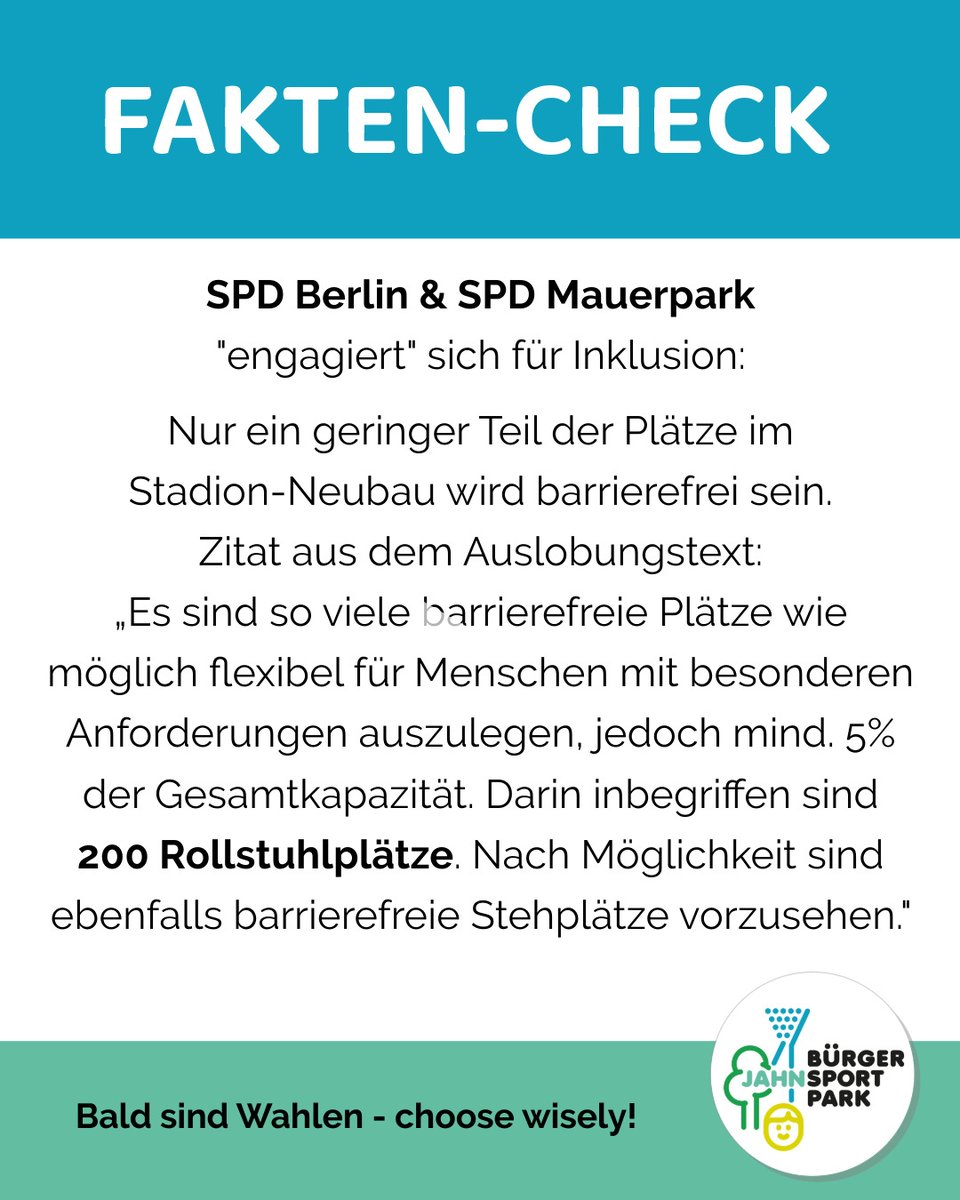 FAKTEN-CHECK

SPD Berlin & SPD Mauerpark
"engagiert" sich für Inklusion:

Nur ein geringer Teil der Plätze im Stadion-Neubau wird barrierefrei sein.
Zitat aus dem Auslobungstext:
„Es sind so viele barrierefreie Plätze wie möglich flexibel für Menschen mit besonderen Anforderungen auszulegen, jedoch mind. 5% der Gesamtkapazität. Darin inbegriffen sind 200 Rollstuhlplätze. Nach Möglichkeit sind ebenfalls barrierefreie Stehplätze vorzusehen."

Bald sind Wahlen - choose wisely!

JAHN
BÜRGER
SPORT
PARK